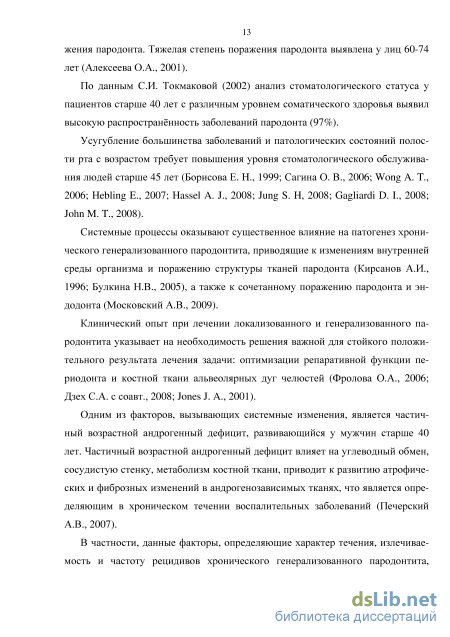 13

жения пародонта. Тяжелая степень поражения пародонта выявлена у лиц 60-74 лет (Алексеева О.А., 2001).

По данным С.И. Токмаковой (2002) анализ стоматологического статуса у пациентов старше 40 лет с различным уровнем соматического здоровья выявил высокую распространённость заболеваний пародонта (97%).

Усугубление большинства заболеваний и патологических состояний полости рта с возрастом требует повышения уровня стоматологического обслуживания людей старше 45 лет (Борисова Е. Н., 1999; Сагина О. В., 2006; Wong A. T., 2006; Hebling E., 2007; Hassel A. J., 2008; Jung S. H, 2008; Gagliardi D. I., 2008; John M. T., 2008).

Системные процессы оказывают существенное влияние на патогенез хронического генерализованного пародонтита, приводящие к изменениям внутренней среды организма и поражению структуры тканей пародонта (Кирсанов А.И., 1996; Булкина Н.В., 2005), а также к сочетанному поражению пародонта и эндодонта (Московский А.В., 2009).

Клинический опыт при лечении локализованного и генерализованного пародонтита указывает на необходимость решения важной для стойкого положительного результата лечения задачи: оптимизации репаративной функции периодонта и костной ткани альвеолярных дуг челюстей (Фролова О.А., 2006; Дзех С.А. с соавт., 2008; Jones J. A., 2001).

Одним из факторов, вызывающих системные изменения, является частичный возрастной андрогенный дефицит, развивающийся у мужчин старше 40 лет. Частичный возрастной андрогенный дефицит влияет на углеводный обмен, сосудистую стенку, метаболизм костной ткани, приводит к развитию атрофических и фиброзных изменений в андрогенозависимых тканях, что является определяющим в хроническом течении воспалительных заболеваний (Печерский А.В., 2007).

В частности, данные факторы, определяющие характер течения, излечиваемость и частоту рецидивов хронического генерализованного пародонтита,

dsLib.net
библиотека диссертаций